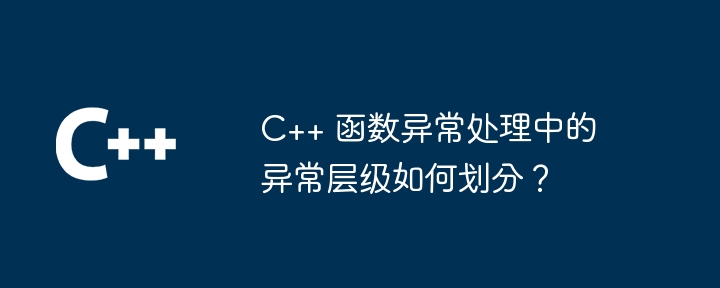 C++

C++ 函数异常处理中的异常层级如何划分？